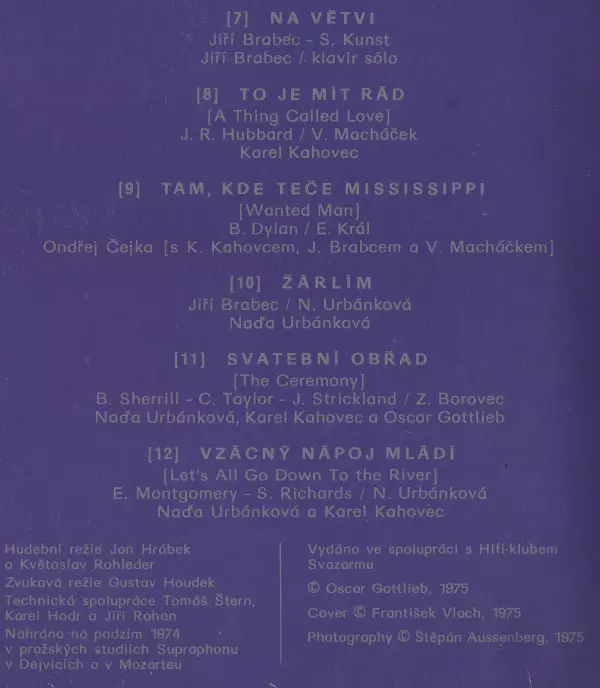 [7] NA VĚTVI
Jiří Brabec - S. Kunst
Jiří Brabec / klavír sólo

[8] TO JE MÍT RÁD
[A Thing Called Love]
J. R. Hubbard / V. Macháček
Karel Kahovec

[9] TAM, KDE TEČE MISSISSIPPI
[Wanted Man]
B. Dylan / E. Král
Ondřej Čejka [s K. Kahovcem, J. Brabcem a V. Macháčkem]

[10] ŽÁRLÍM
Jiří Brabec / N. Urbánková
Naďa Urbánková

[11] SVATEBNÍ OBŘAD
[The Ceremony]
B. Sherrill - C. Taylor - J. Strickland / Z. Borovec
Naďa Urbánková, Karel Kahovec a Oscar Gottlieb

[12] VZÁCNÝ NÁPOJ MLÁDÍ
[Let's All Go Down To the River]
E. Montgomery - S. Richards / N. Urbánková
Naďa Urbánková a Karel Kahovec

Hudební režie Jan Hrábek a Květoslav Rohleder
Zvuková režie Gustav Houdek
Technická spolupráce Tomáš Štern, Karel Hodr a Jiří Rohan
Nahráno na podzim 1974 v pražských studiích Supraphonu v Dejvicích a v Mozarteu

Vydáno ve spolupráci s Hifi-klubem Svazarmu
© Oscar Gottlieb, 1975
Cover © František Vlach, 1975
Photography © Štěpán Aussenberg, 1975